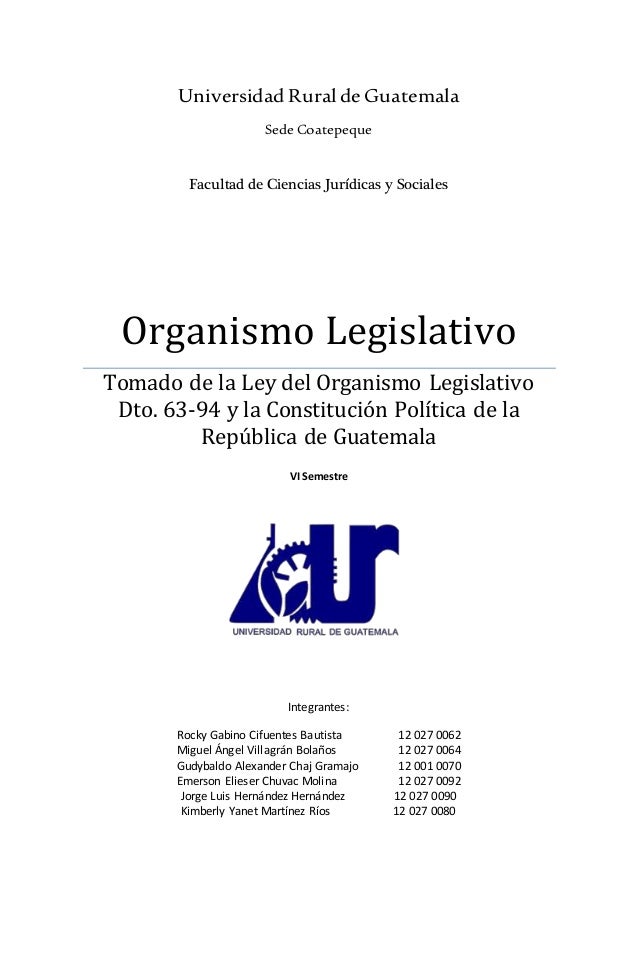 Universidad Rural de Guatemala

Sede Coatepeque

Facultad de Ciencias Jurídicas y Sociales

Organismo Legislativo

Tomado de la Ley del Organismo Legislativo Dto. 63-94 y la Constitución Política de la República de Guatemala

VI Semestre

UNIVERSIDAD RURAL DE GUATEMALA

Integrantes:

Rocky Gabino Cifuentes Bautista 12 027 0062
Miguel Ángel Villagrán Bolaños 12 027 0064
Gudybaldo Alexander Chaj Gramajo 12 001 0070
Emerson Elieser Chuvac Molina 12 027 0092
Jorge Luis Hernández Hernández 12 027 0090
Kimberly Yanet Martínez Ríos 12 027 0080